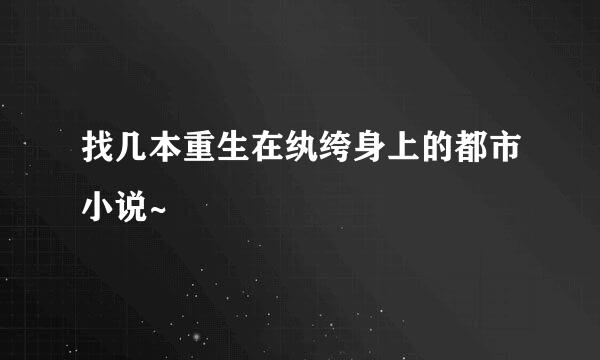 找几本重生在纨绔身上的都市小说~